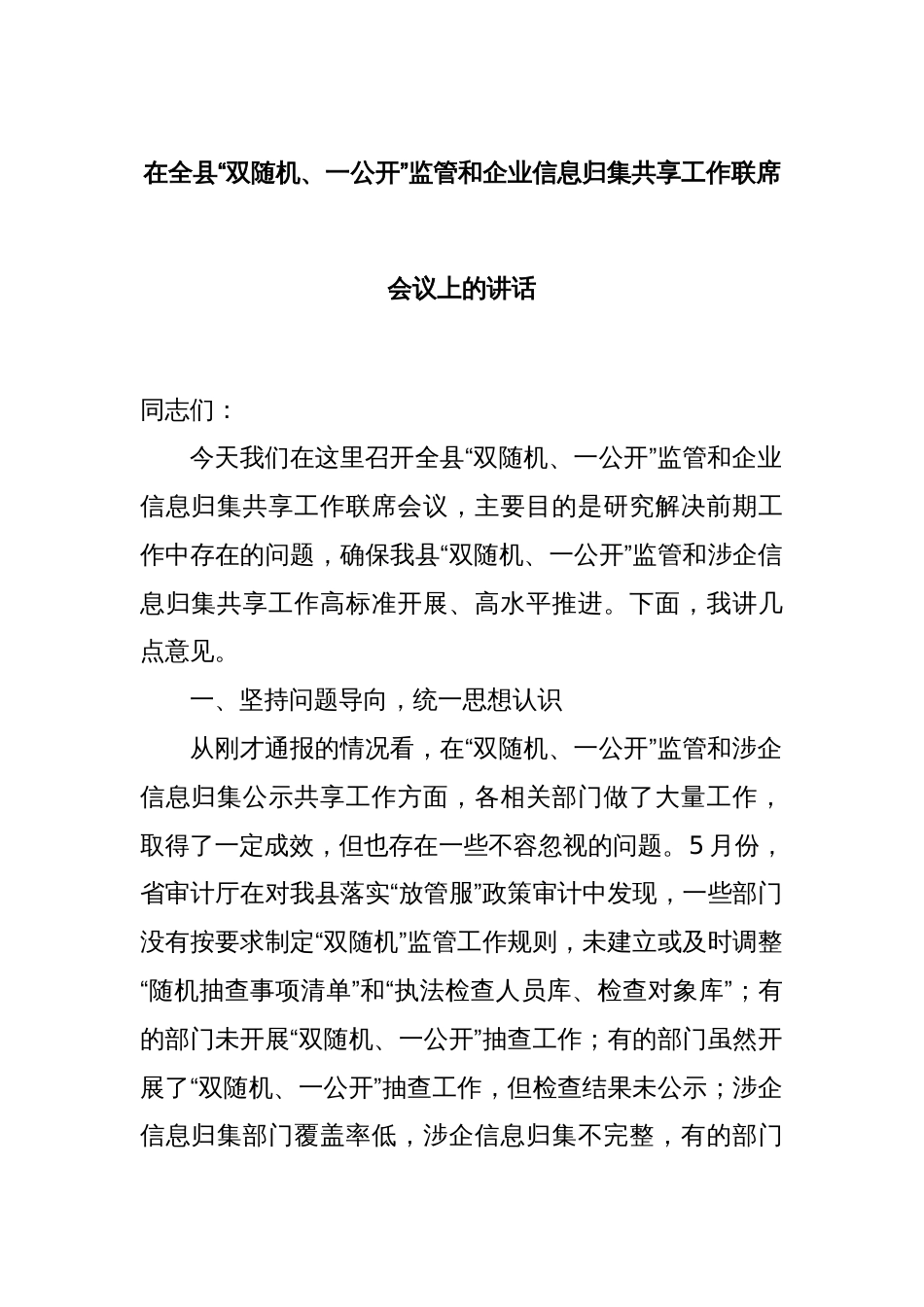 在全县“双随机、一公开”监管和企业信息归集共享工作联席会议上的讲话

同志们：

今天我们在这里召开全县“双随机、一公开”监管和企业信息归集共享工作联席会议，主要目的是研究解决前期工作中存在的问题，确保我县“双随机、一公开”监管和涉企信息归集共享工作高标准开展、高水平推进。下面，我讲几点意见。

一、坚持问题导向，统一思想认识

从刚才通报的情况看，在“双随机、一公开”监管和涉企信息归集公示共享工作方面，各相关部门做了大量工作，取得了一定成效，但也存在一些不容忽视的问题。5月份，省审计厅在对我县落实“放管服”政策审计中发现，一些部门没有按要求制定“双随机”监管工作规则，未建立或及时调整“随机抽查事项清单”和“执法检查人员库、检查对象库”；有的部门未开展“双随机、一公开”抽查工作；有的部门虽然开展了“双随机、一公开”抽查工作，但检查结果未公示；涉企信息归集部门覆盖率低，涉企信息归集不完整，有的部门